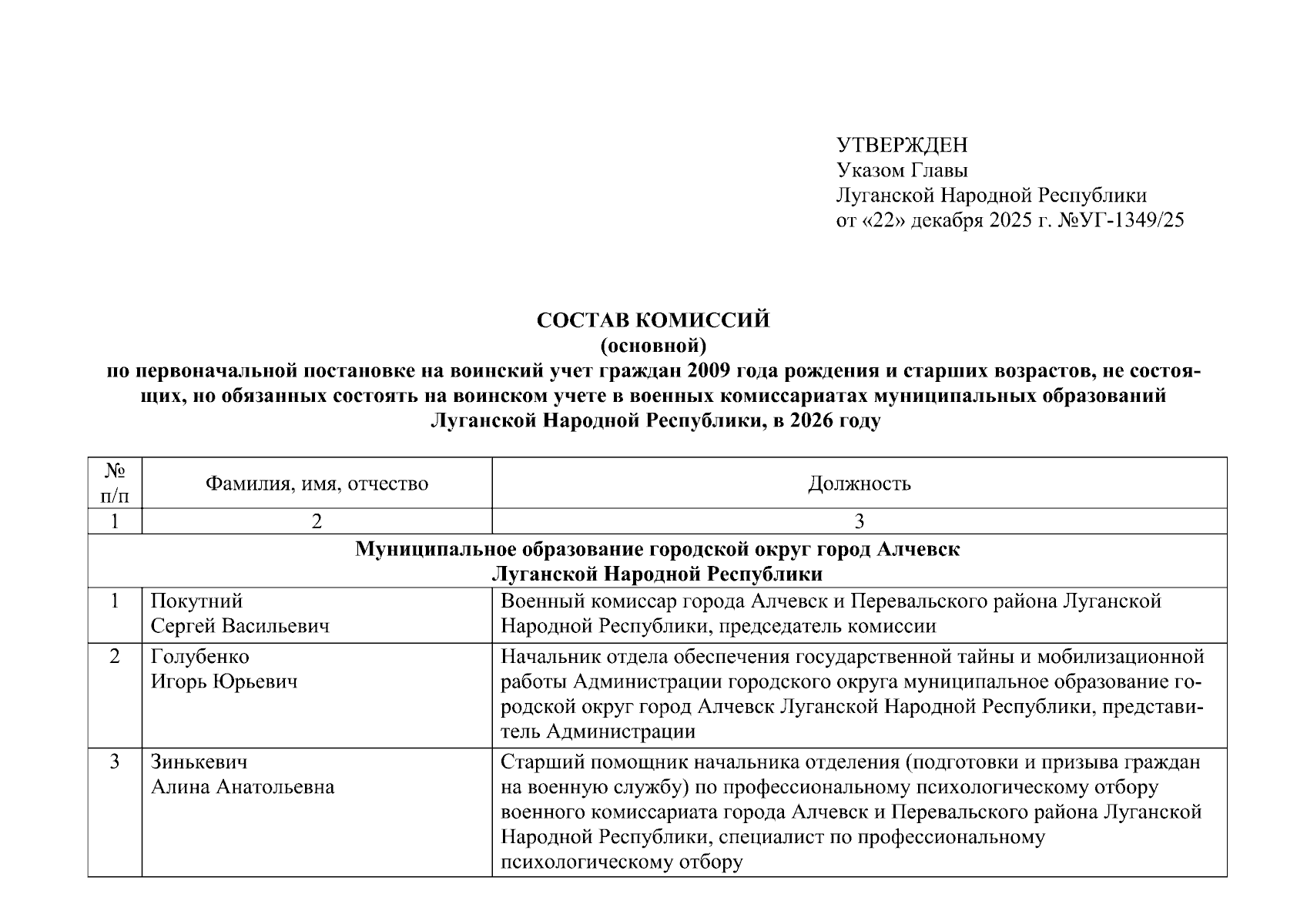 УТВЕРЖДЕН
Указом Главы
Луганской Народной Республики
от «22» декабря 2025 г. №УГ-1349/25

СОСТАВ КОМИССИЙ
(основной)
по первоначальной постановке на воинский учет граждан 2009 года рождения и старших возрастов, не состоящих, но обязанных состоять на воинском учете в военных комиссариатах муниципальных образований Луганской Народной Республики, в 2026 году

| № п/п | Фамилия, имя, отчество | Должность |
|---|---|---|
| 1 | 2 | 3 |
| Муниципальное образование городской округ город Алчевск Луганской Народной Республики | | |
| 1 | Покутний Сергей Васильевич | Военный комиссар города Алчевск и Перевальского района Луганской Народной Республики, председатель комиссии |
| 2 | Голубенко Игорь Юрьевич | Начальник отдела обеспечения государственной тайны и мобилизационной работы Администрации городского округа муниципальное образование городской округ город Алчевск Луганской Народной Республики, представитель Администрации |
| 3 | Зинькевич Алина Анатольевна | Старший помощник начальника отделения (подготовки и призыва граждан на военную службу) по профессиональному психологическому отбору военного комиссариата города Алчевск и Перевальского района Луганской Народной Республики, специалист по профессиональному психологическому отбору |